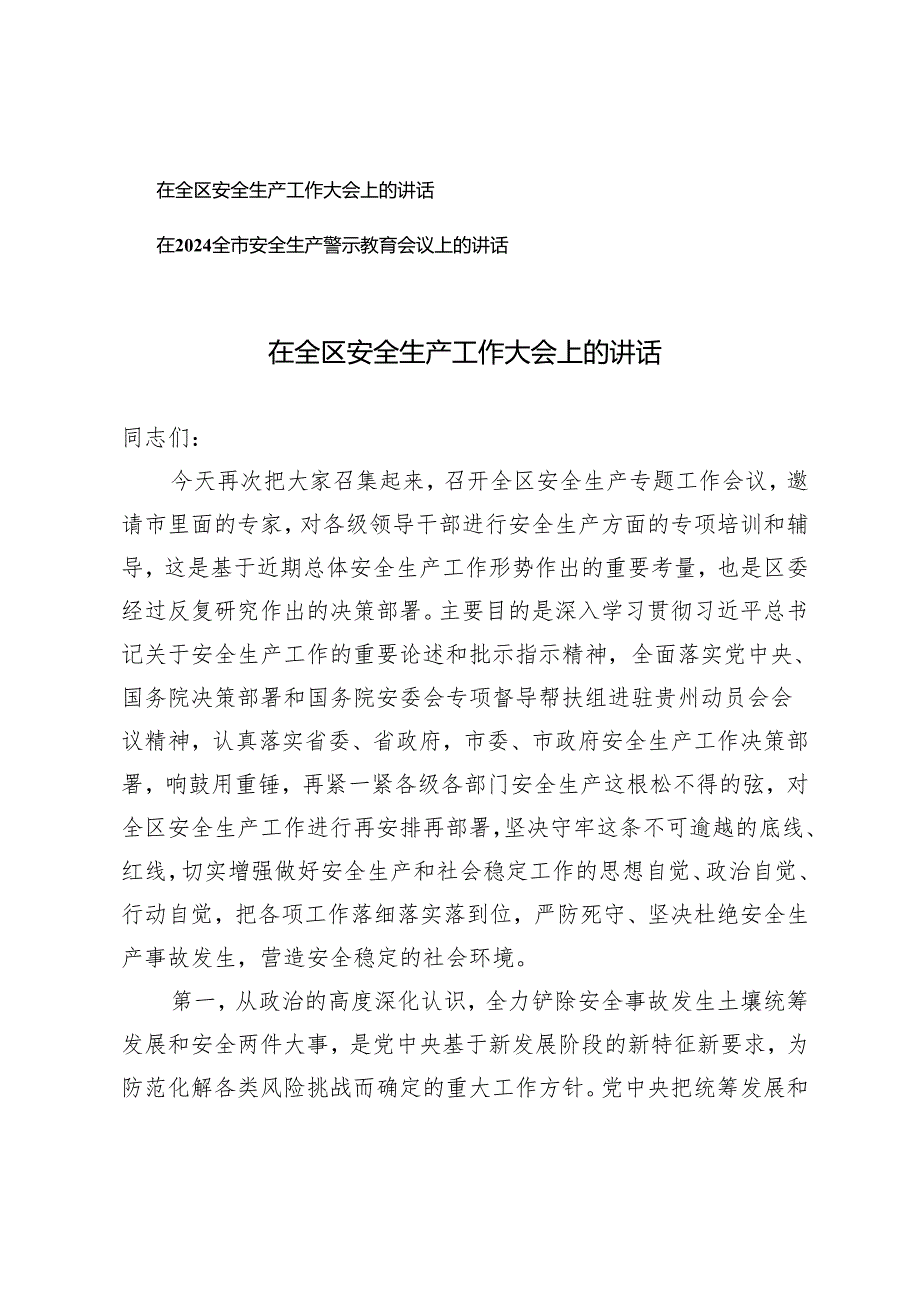 在全区安全生产工作大会上的讲话

在2024全市安全生产警示教育会议上的讲话

在全区安全生产工作大会上的讲话

同志们：

今天再次把大家召集起来，召开全区安全生产专题工作会议，邀请市里面的专家，对各级领导干部进行安全生产方面的专项培训和辅导，这是基于近期总体安全生产工作形势作出的重要考量，也是区委经过反复研究作出的决策部署。主要目的是深入学习贯彻习近平总书记关于安全生产工作的重要论述和批示指示精神，全面落实党中央、国务院决策部署和国务院安委会专项督导帮扶组进驻贵州动员会会议精神，认真落实省委、省政府，市委、市政府安全生产工作决策部署，响鼓用重锤，再紧一紧各级各部门安全生产这根松不得的弦，对全区安全生产工作进行再安排再部署，坚决守牢这条不可逾越的底线、红线，切实增强做好安全生产和社会稳定工作的思想自觉、政治自觉、行动自觉，把各项工作落细落实落到位，严防死守、坚决杜绝安全生产事故发生，营造安全稳定的社会环境。

第一，从政治的高度深化认识，全力铲除安全事故发生土壤统筹发展和安全两件大事，是党中央基于新发展阶段的新特征新要求，为防范化解各类风险挑战而确定的重大工作方针。党中央把统筹发展和